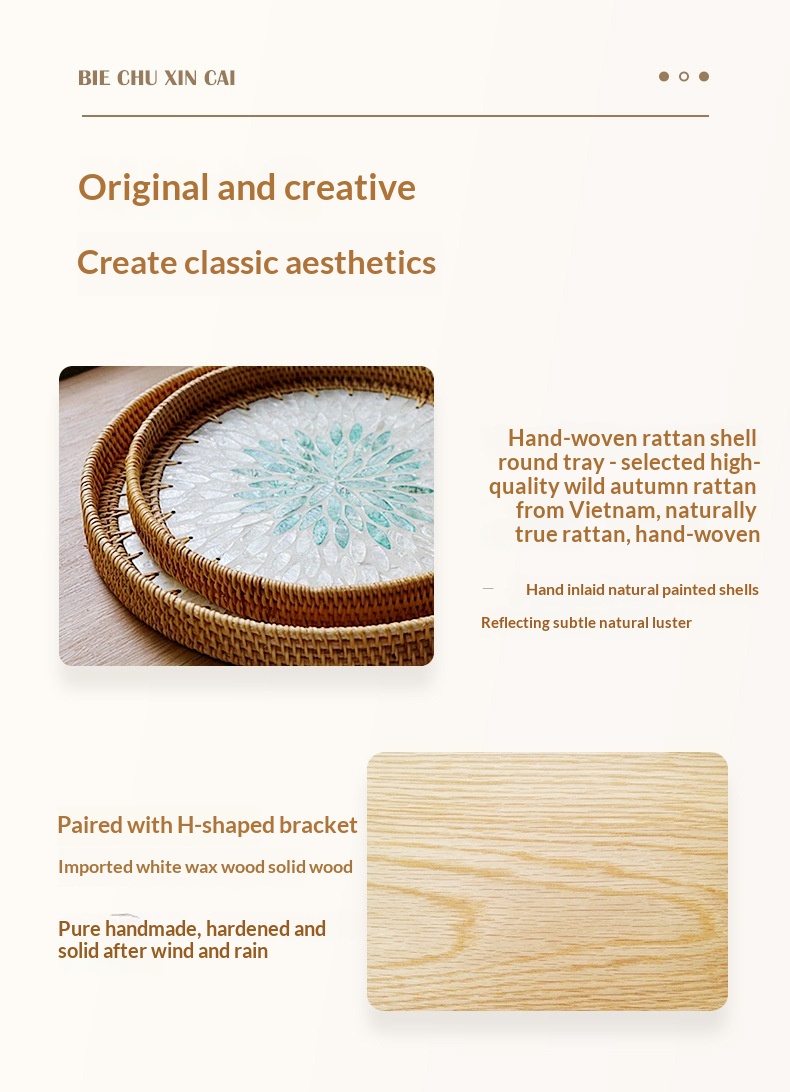 BIE CHU XIN CAI

Original and creative

Create classic aesthetics

Hand-woven rattan shell round tray - selected high-quality wild autumn rattan from Vietnam, naturally true rattan, hand-woven

Hand inlaid natural painted shells

Reflecting subtle natural luster

Paired with H-shaped bracket

Imported white wax wood solid wood

Pure handmade, hardened and solid after wind and rain